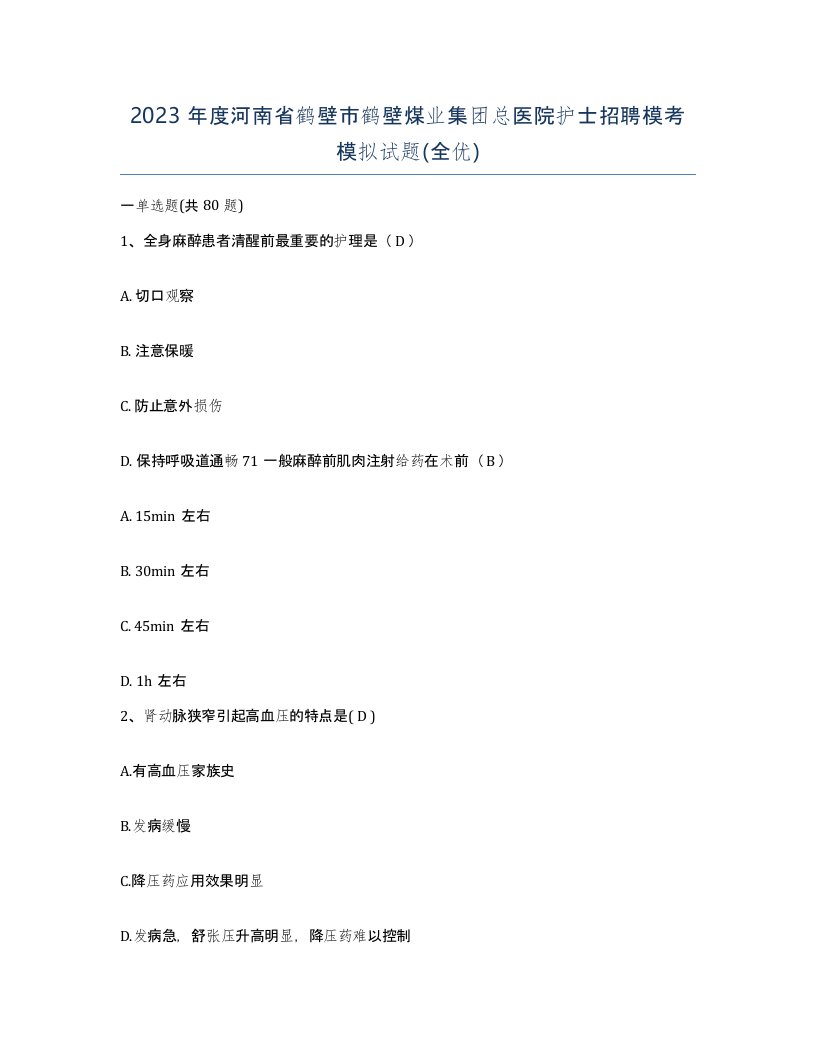 2023 年度河南省鹤壁市鹤壁煤业集团总医院护士招聘模考模拟试题(全优)

一单选题(共 80 题)

1、全身麻醉患者清醒前最重要的护理是（ D ）

A. 切口观察

B. 注意保暖

C. 防止意外损伤

D. 保持呼吸道通畅 71 一般麻醉前肌肉注射给药在术前（ B ）

A. 15min 左右

B. 30min 左右

C. 45min 左右

D. 1h 左右

2、肾动脉狭窄引起高血压的特点是( D )

A.有高血压家族史

B.发病缓慢

C.降压药应用效果明显

D.发病急，舒张压升高明显，降压药难以控制